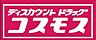 ディスカウント ドラッグ
コスモス